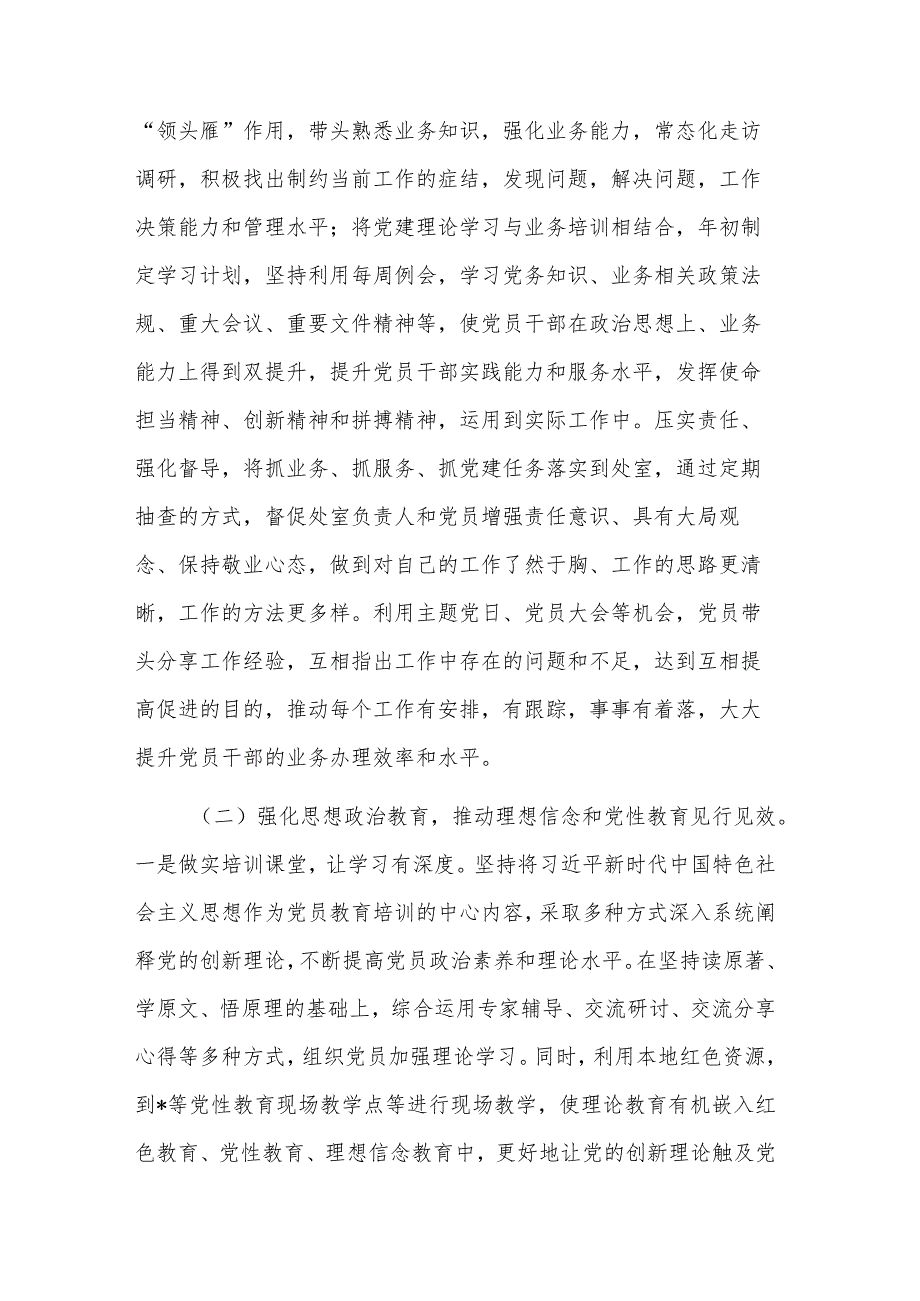 “领头雁”作用，带头熟悉业务知识，强化业务能力，常态化走访调研，积极找出制约当前工作的症结，发现问题，解决问题，工作决策能力和管理水平；将党建理论学习与业务培训相结合，年初制定学习计划，坚持利用每周例会，学习党务知识、业务相关政策法规、重大会议、重要文件精神等，使党员干部在政治思想上、业务能力上得到双提升，提升党员干部实践能力和服务水平，发挥使命担当精神、创新精神和拼搏精神，运用到实际工作中。压实责任、强化督导，将抓业务、抓服务、抓党建任务落实到处室，通过定期抽查的方式，督促处室负责人和党员增强责任意识、具有大局观念、保持敬业心态，做到对自己的工作了然于胸、工作的思路更清晰，工作的方法更多样。利用主题党日、党员大会等机会，党员带头分享工作经验，互相指出工作中存在的问题和不足，达到互相提高促进的目的，推动每个工作有安排，有跟踪，事事有着落，大大提升党员干部的业务办理效率和水平。

（二）强化思想政治教育，推动理想信念和党性教育见行见效。一是做实培训课堂，让学习有深度。坚持将习近平新时代中国特色社会主义思想作为党员教育培训的中心内容，采取多种方式深入系统阐释党的创新理论，不断提高党员政治素养和理论水平。在坚持读原著、学原文、悟原理的基础上，综合运用专家辅导、交流研讨、交流分享心得等多种方式，组织党员加强理论学习。同时，利用本地红色资源，到*等党性教育现场教学点等进行现场教学，使理论教育有机嵌入红色教育、党性教育、理想信念教育中，更好地让党的创新理论触及党